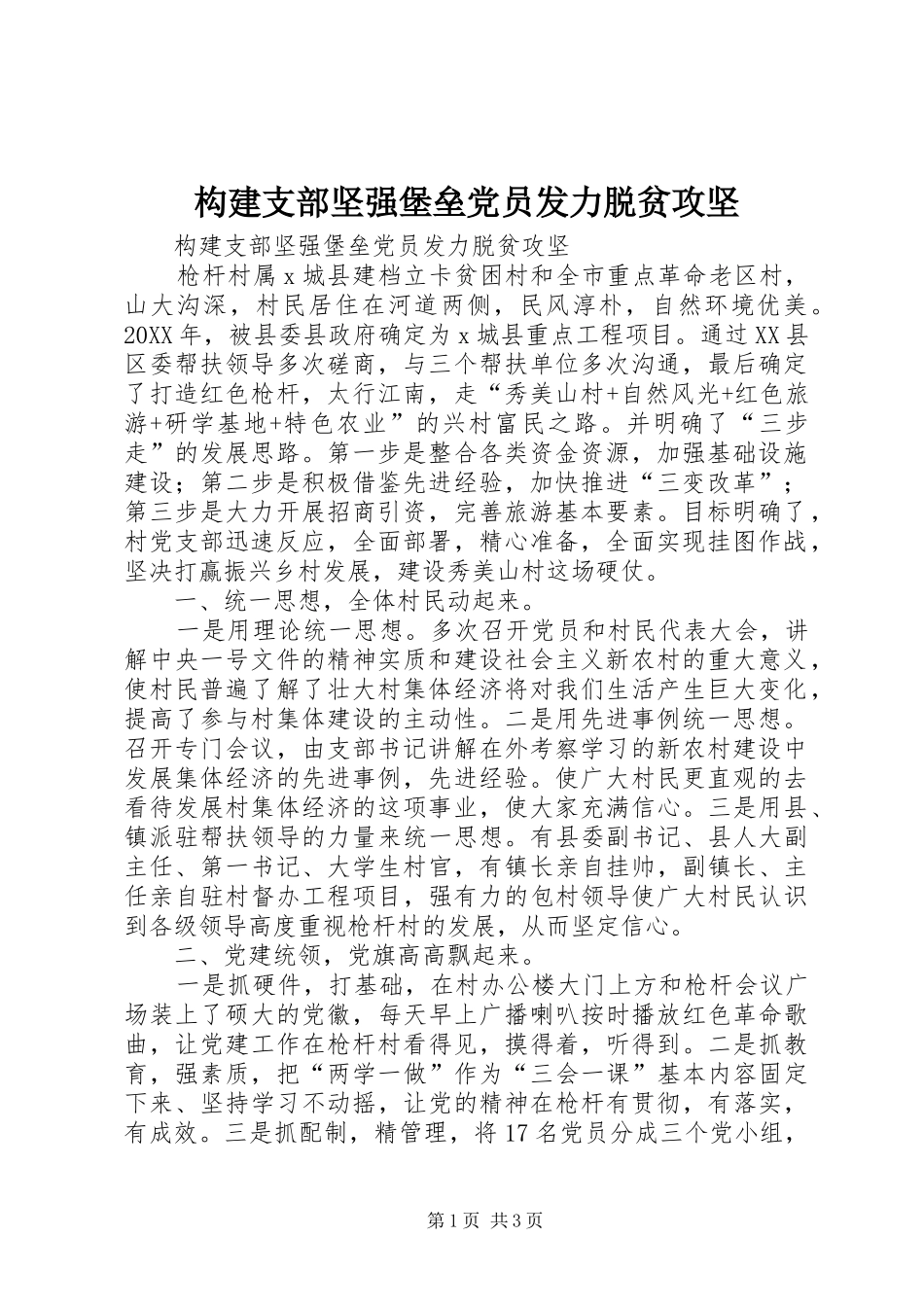 构建支部坚强堡垒党员发力脱贫攻坚

构建支部坚强堡垒党员发力脱贫攻坚

枪杆村属x城县建档立卡贫困村和全市重点革命老区村，山大沟深，村民居住在河道两侧，民风淳朴，自然环境优美。20XX年，被县委县政府确定为x城县重点工程项目。通过XX县区委帮扶领导多次磋商，与三个帮扶单位多次沟通，最后确定了打造红色枪杆，太行江南，走“秀美山村+自然风光+红色旅游+研学基地+特色农业”的兴村富民之路。并明确了“三步走”的发展思路。第一步是整合各类资金资源，加强基础设施建设；第二步是积极借鉴先进经验，加快推进“三变改革”；第三步是大力开展招商引资，完善旅游基本要素。目标明确了，村党支部迅速反应，全面部署，精心准备，全面实现挂图作战，坚决打赢振兴乡村发展，建设秀美山村这场硬仗。

一、统一思想，全体村民动起来。

一是用理论统一思想。多次召开党员和村民代表大会，讲解中央一号文件的精神实质和建设社会主义新农村的重大意义，使村民普遍了解了壮大村集体经济将对我们生活产生巨大变化，提高了参与村集体建设的主动性。二是用先进事例统一思想。召开专门会议，由支部书记讲解在外考察学习的新农村建设中发展集体经济的先进事例，先进经验。使广大村民更直观的去看待发展村集体经济的这项事业，使大家充满信心。三是用县、镇派驻帮扶领导的力量来统一思想。有县委副书记、县人大副主任、第一书记、大学生村官，有镇长亲自挂帅，副镇长、主任亲自驻村督办工程项目，强有力的包村领导使广大村民认识到各级领导高度重视枪杆村的发展，从而坚定信心。

二、党建统领，党旗高高飘起来。

一是抓硬件，打基础，在村办公楼大门上方和枪杆会议广场装上了硕大的党徽，每天早上广播喇叭按时播放红色革命歌曲，让党建工作在枪杆村看得见，摸得着，听得到。二是抓教育，强素质，把“两学一做”作为“三会一课”基本内容固定下来、坚持学习不动摇，让党的精神在枪杆有贯彻，有落实，有成效。三是抓配制，精管理，将17名党员分成三个党小组，

第1页 共3页